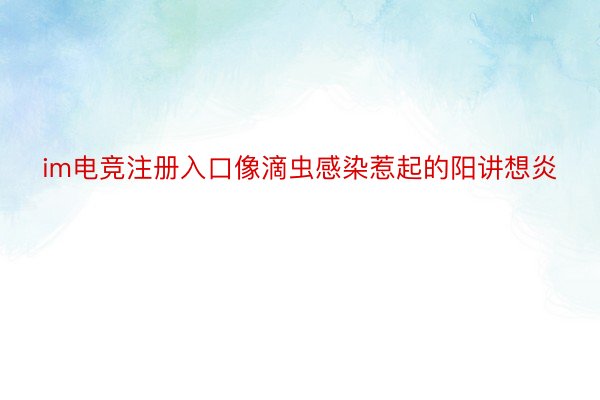 im电竞注册入口像滴虫感染惹起的阳讲想炎